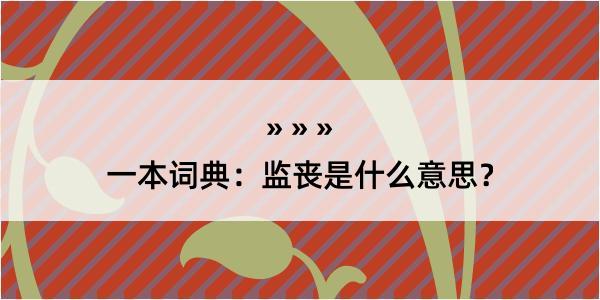 » » »

一本词典：监丧是什么意思？